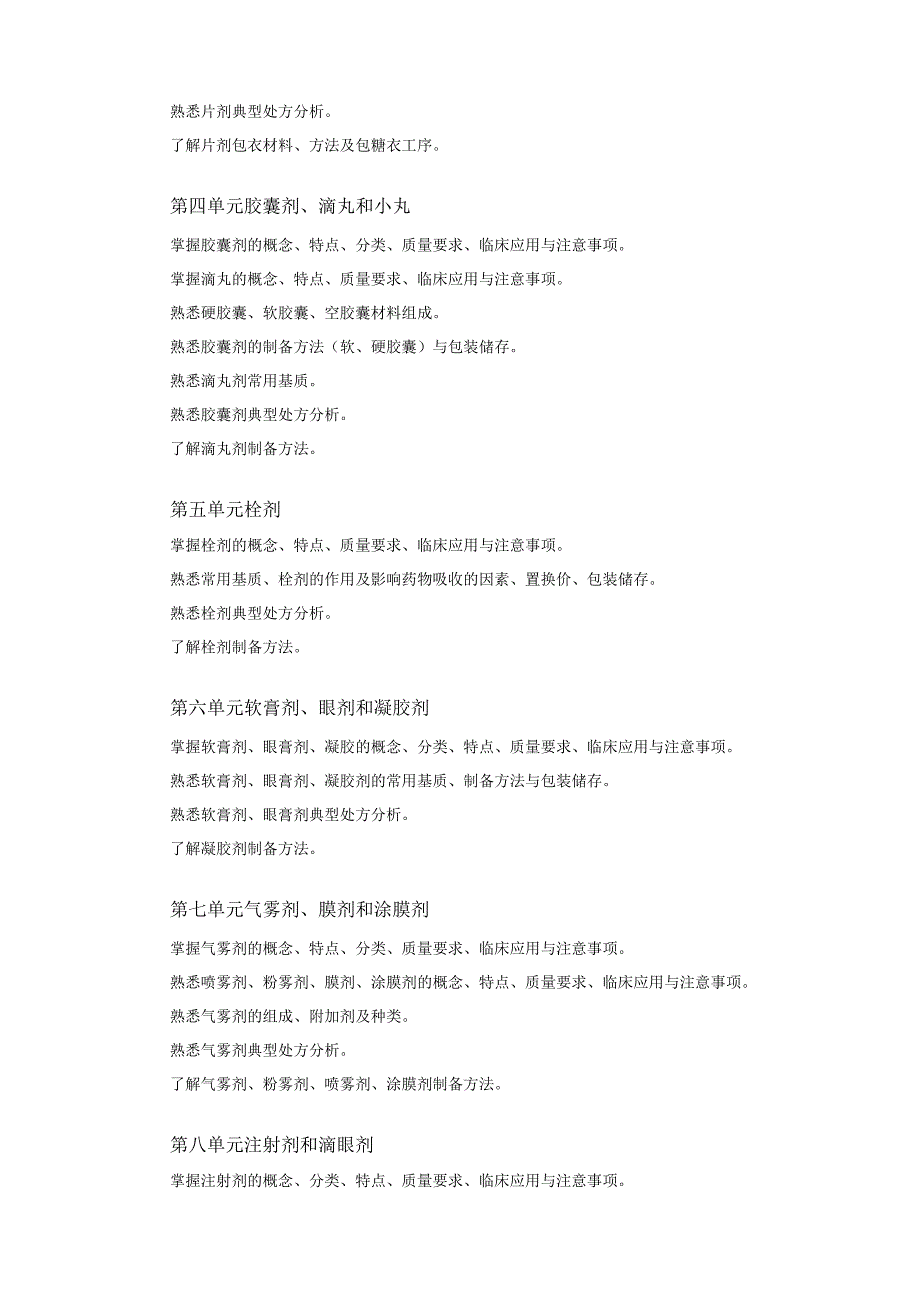 熟悉片剂典型处方分析。

了解片剂包衣材料、方法及包糖衣工序。

第四单元胶囊剂、滴丸和小丸

掌握胶囊剂的概念、特点、分类、质量要求、临床应用与注意事项。

掌握滴丸的概念、特点、质量要求、临床应用与注意事项。

熟悉硬胶囊、软胶囊、空胶囊材料组成。

熟悉胶囊剂的制备方法（软、硬胶囊）与包装储存。

熟悉滴丸剂常用基质。

熟悉胶囊剂典型处方分析。

了解滴丸剂制备方法。

第五单元栓剂

掌握栓剂的概念、特点、质量要求、临床应用与注意事项。

熟悉常用基质、栓剂的作用及影响药物吸收的因素、置换价、包装储存。

熟悉栓剂典型处方分析。

了解栓剂制备方法。

第六单元软膏剂、眼剂和凝胶剂

掌握软膏剂、眼膏剂、凝胶的概念、分类、特点、质量要求、临床应用与注意事项。

熟悉软膏剂、眼膏剂、凝胶剂的常用基质、制备方法与包装储存。

熟悉软膏剂、眼膏剂典型处方分析。

了解凝胶剂制备方法。

第七单元气雾剂、膜剂和涂膜剂

掌握气雾剂的概念、特点、分类、质量要求、临床应用与注意事项。

熟悉喷雾剂、粉雾剂、膜剂、涂膜剂的概念、特点、质量要求、临床应用与注意事项。

熟悉气雾剂的组成、附加剂及种类。

熟悉气雾剂典型处方分析。

了解气雾剂、粉雾剂、喷雾剂、涂膜剂制备方法。

第八单元注射剂和滴眼剂

掌握注射剂的概念、分类、特点、质量要求、临床应用与注意事项。